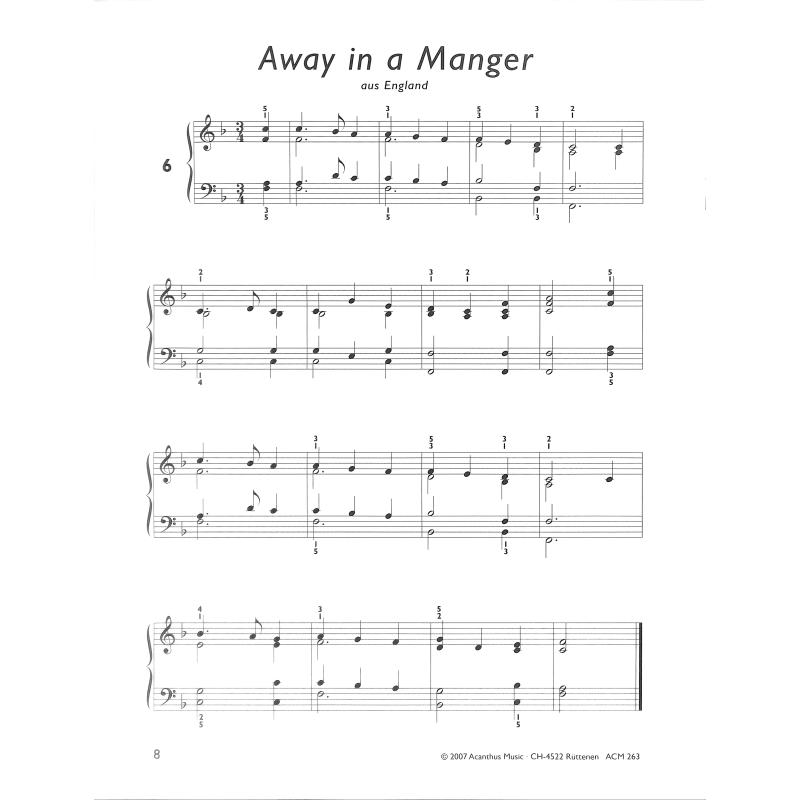 Away in a Manger

aus England

6

8

© 2007 Acanthus Music · CH-4522 Rüttenen ACM 263